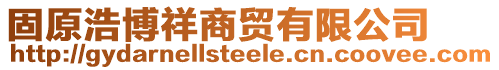 固原浩博祥商贸有限公司
http://gydarnellsteele.cn.coovee.com